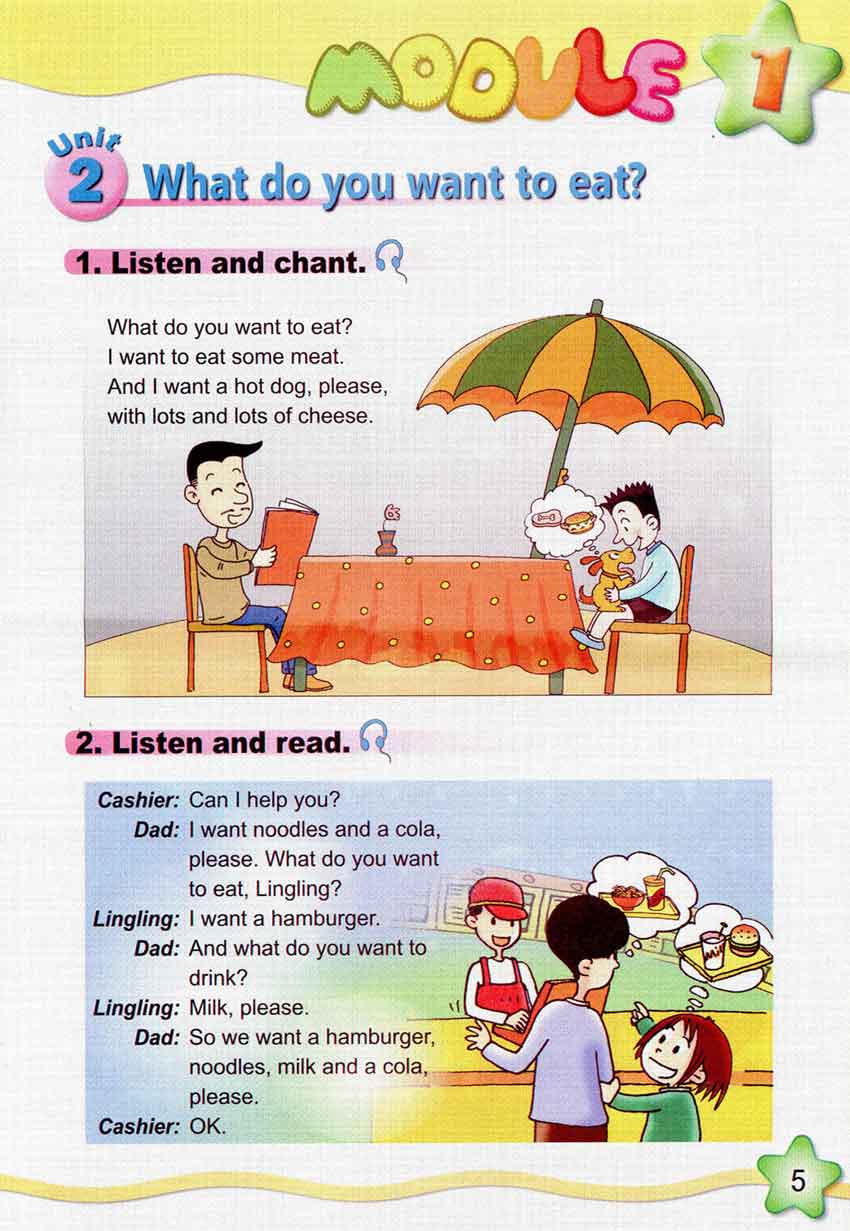 MODULE 1

Unit 2 What do you want to eat?

1. Listen and chant.

What do you want to eat?
I want to eat some meat.
And I want a hot dog, please,
with lots and lots of cheese.

2. Listen and read.

Cashier: Can I help you?
Dad: I want noodles and a cola, please. What do you want to eat, Lingling?
Lingling: I want a hamburger.
Dad: And what do you want to drink?
Lingling: Milk, please.
Dad: So we want a hamburger, noodles, milk and a cola, please.
Cashier: OK.

5